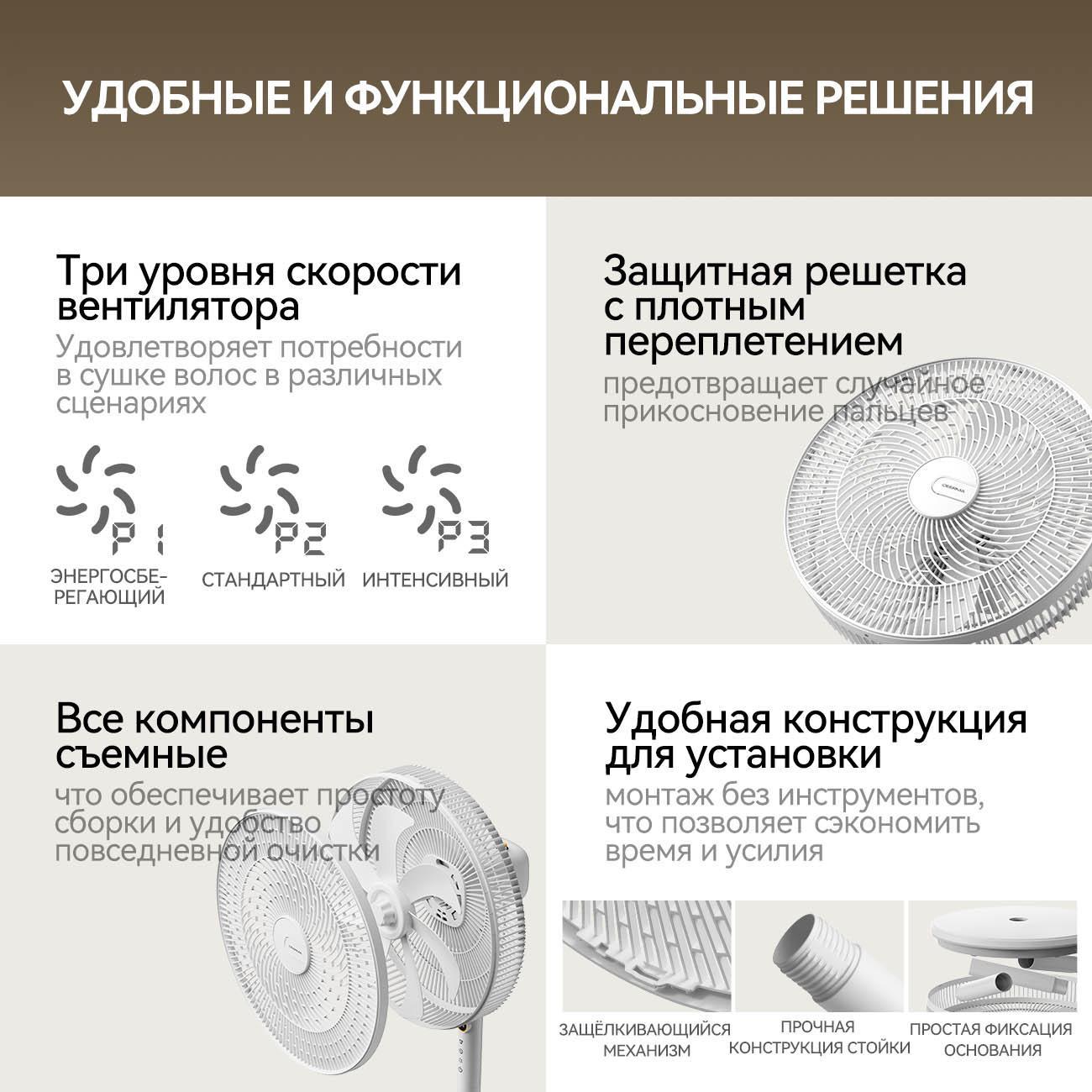 УДОБНЫЕ И ФУНКЦИОНАЛЬНЫЕ РЕШЕНИЯ

Три уровня скорости вентилятора

Удовлетворяет потребности в сушке волос в различных сценариях

P1

ЭНЕРГОСБЕРЕГАЮЩИЙ

P2

СТАНДАРТНЫЙ

P3

ИНТЕНСИВНЫЙ

Защитная решетка с плотным переплетением

предотвращает случайное прикосновение пальцев

Все компоненты съемные

что обеспечивает простоту сборки и удобство повседневной очистки

Удобная конструкция для установки

монтаж без инструментов, что позволяет сэкономить время и усилия

ЗАЩЁЛКИВАЮЩИЙСЯ МЕХАНИЗМ

ПРОЧНАЯ КОНСТРУКЦИЯ СТОЙКИ

ПРОСТАЯ ФИКСАЦИЯ ОСНОВАНИЯ